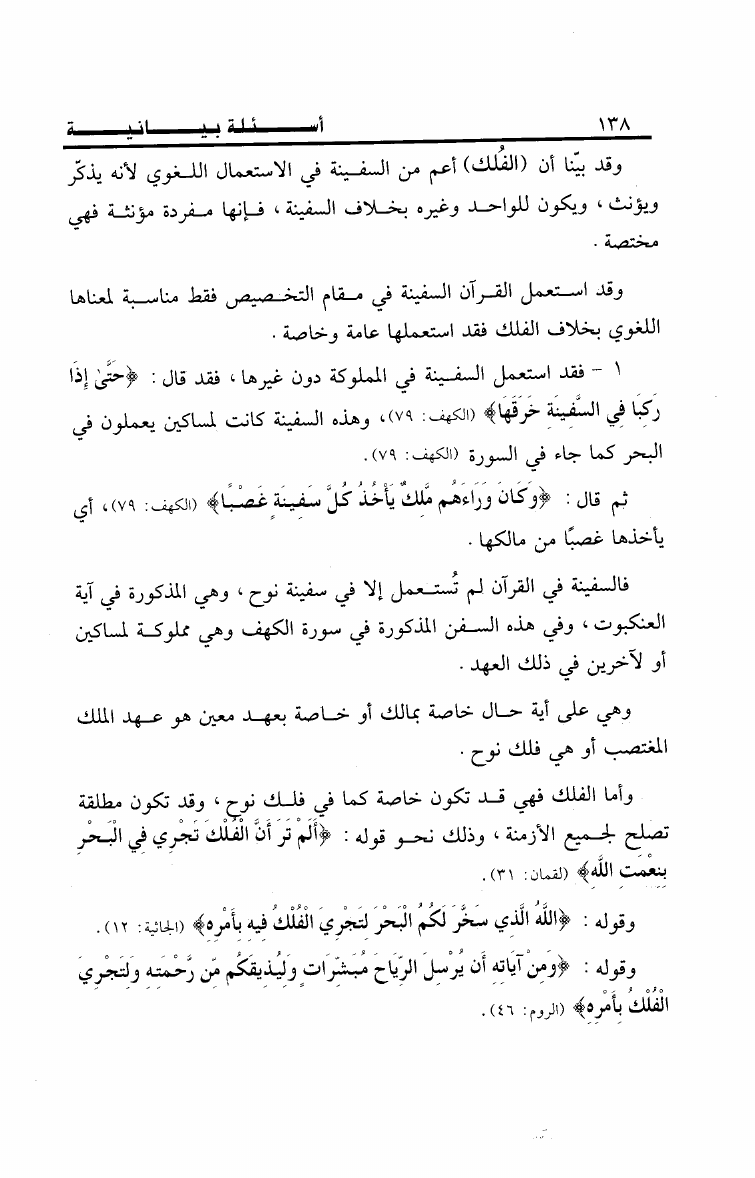 ١٣٨ أسئلة بيانية

وقد بيّنا أن (الفُلك) أعم من السفينة في الاستعمال اللغوي لأنه يذكّر ويؤنث، ويكون للواحد وغيره بخلاف السفينة، فإنها مفردة مؤنثة فهي مختصة.

وقد استعمل القرآن السفينة في مقام التخصيص فقط مناسبة لمعناها اللغوي بخلاف الفلك فقد استعملها عامة وخاصة.

١ - فقد استعمل السفينة في المملوكة دون غيرها، فقد قال: ﴿حَتَّىٰ إِذَا رَكِبَا فِي السَّفِينَةِ خَرَقَهَا﴾ (الكهف: ٧٩)، وهذه السفينة كانت لمساكين يعملون في البحر كما جاء في السورة (الكهف: ٧٩).

ثم قال: ﴿وَكَانَ وَرَاءَهُم مَّلِكٌ يَأْخُذُ كُلَّ سَفِينَةٍ غَصْبًا﴾ (الكهف: ٧٩)، أي يأخذها غصبًا من مالكها.

فالسفينة في القرآن لم تُستعمل إلا في سفينة نوح، وهي المذكورة في آية العنكبوت، وفي هذه السفن المذكورة في سورة الكهف وهي مملوكة لمساكين أو لآخرين في ذلك العهد.

وهي على أية حال خاصة بمالك أو خاصة بعهد معين هو عهد الملك المغتصب أو هي فلك نوح.

وأما الفلك فهي قد تكون خاصة كما في فلك نوح، وقد تكون مطلقة تصلح لجميع الأزمنة، وذلك نحو قوله: ﴿أَلَمْ تَرَ أَنَّ الْفُلْكَ تَجْرِي فِي الْبَحْرِ بِنِعْمَتِ اللَّهِ﴾ (لقمان: ٣١).

وقوله: ﴿اللَّهُ الَّذِي سَخَّرَ لَكُمُ الْبَحْرَ لِتَجْرِيَ الْفُلْكُ فِيهِ بِأَمْرِهِ﴾ (الجاثية: ١٢).

وقوله: ﴿وَمِنْ آيَاتِهِ أَن يُرْسِلَ الرِّيَاحَ مُبَشِّرَاتٍ وَلِيُذِيقَكُم مِّن رَّحْمَتِهِ وَلِتَجْرِيَ الْفُلْكُ بِأَمْرِهِ﴾ (الروم: ٤٦).